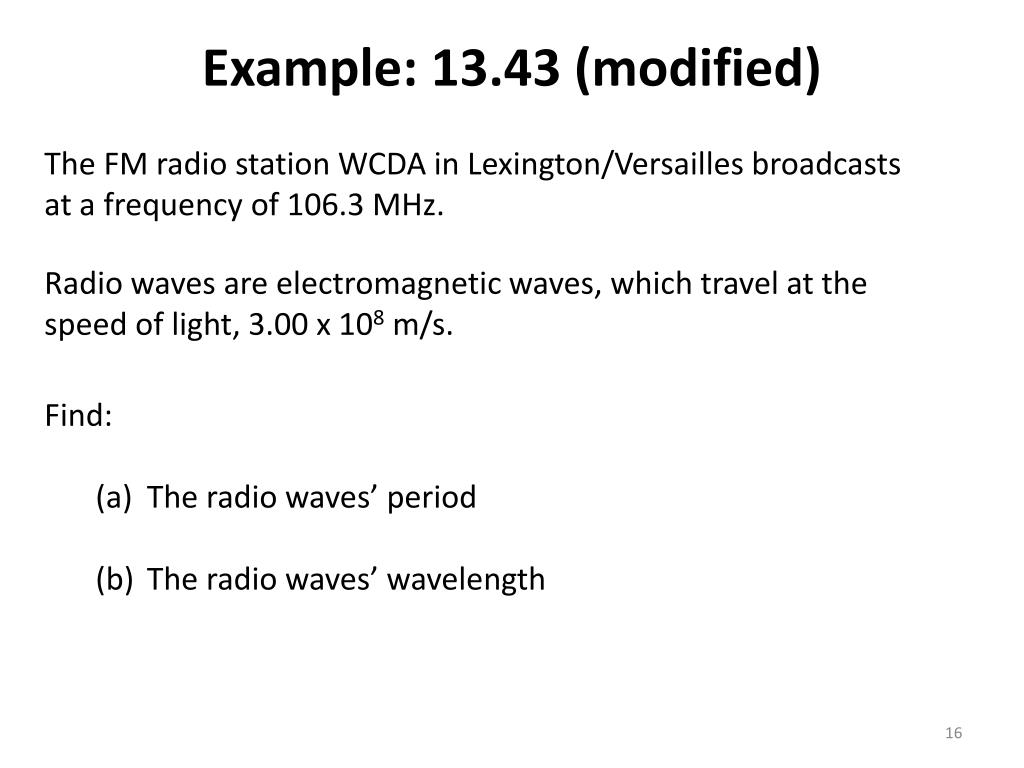 Example: 13.43 (modified)

The FM radio station WCDA in Lexington/Versailles broadcasts at a frequency of 106.3 MHz.

Radio waves are electromagnetic waves, which travel at the speed of light, $3.00 \times 10^8$ m/s.

Find:

(a) The radio waves' period

(b) The radio waves' wavelength

16